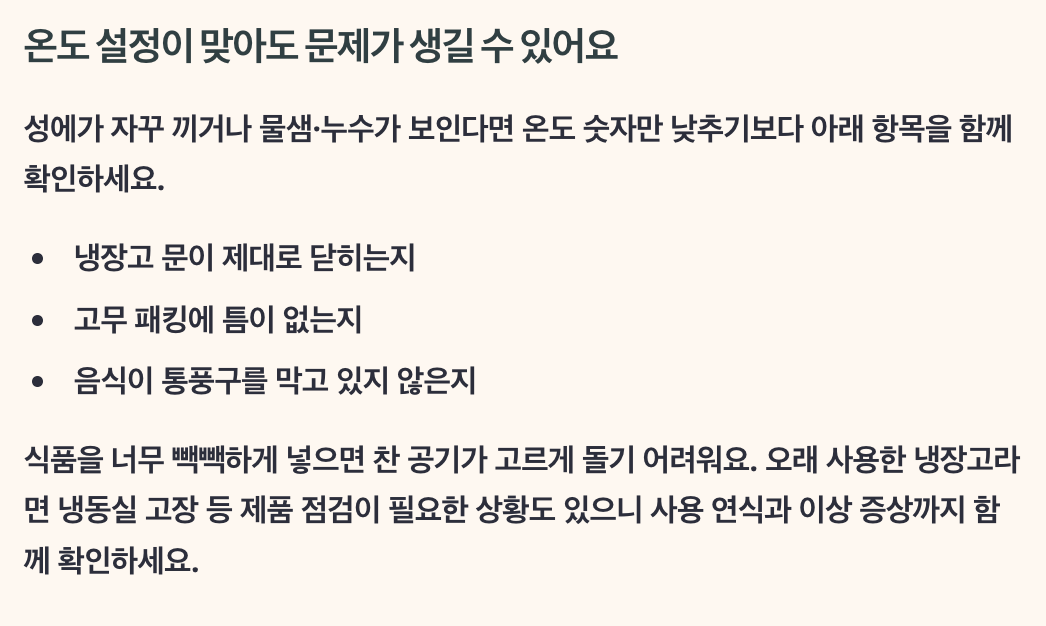 온도 설정이 맞아도 문제가 생길 수 있어요

성에가 자꾸 끼거나 물샘·누수가 보인다면 온도 숫자만 낮추기보다 아래 항목을 함께 확인하세요.

• 냉장고 문이 제대로 닫히는지
• 고무 패킹에 틈이 없는지
• 음식이 통풍구를 막고 있지 않은지

식품을 너무 빽빽하게 넣으면 찬 공기가 고르게 돌기 어려워요. 오래 사용한 냉장고라면 냉동실 고장 등 제품 점검이 필요한 상황도 있으니 사용 연식과 이상 증상까지 함께 확인하세요.